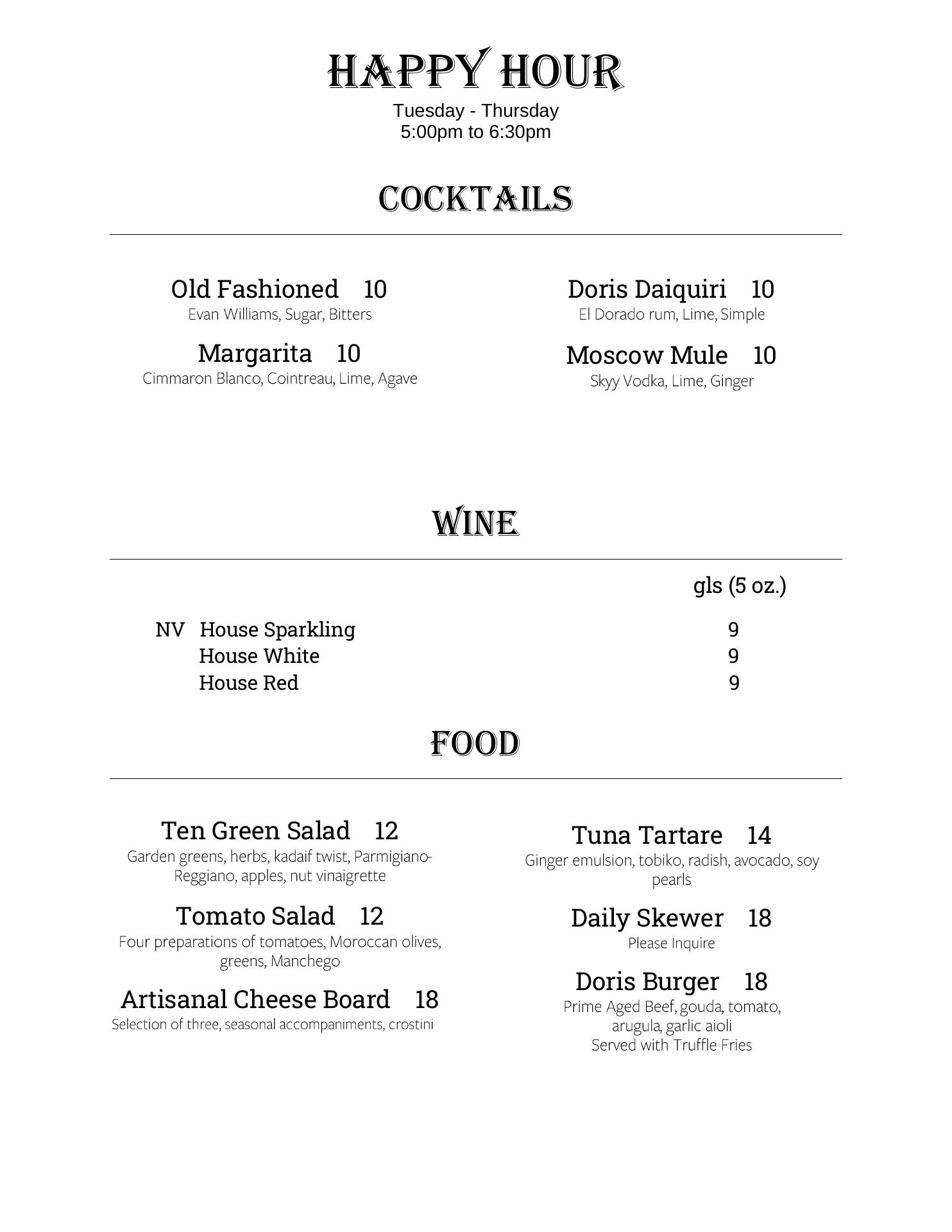 HAPPY HOUR
Tuesday - Thursday
5:00pm to 6:30pm

COCKTAILS

Old Fashioned 10
Evan Williams, Sugar, Bitters

Margarita 10
Cimmaron Blanco, Cointreau, Lime, Agave

Doris Daiquiri 10
El Dorado rum, Lime, Simple

Moscow Mule 10
Skyy Vodka, Lime, Ginger

WINE

| | | gls (5 oz.) |
|---|---|---|
| NV | House Sparkling | 9 |
| | House White | 9 |
| | House Red | 9 |

FOOD

Ten Green Salad 12
Garden greens, herbs, kadaif twist, Parmigiano-Reggiano, apples, nut vinaigrette

Tomato Salad 12
Four preparations of tomatoes, Moroccan olives, greens, Manchego

Artisanal Cheese Board 18
Selection of three, seasonal accompaniments, crostini

Tuna Tartare 14
Ginger emulsion, tobiko, radish, avocado, soy pearls

Daily Skewer 18
Please Inquire

Doris Burger 18
Prime Aged Beef, gouda, tomato, arugula, garlic aioli
Served with Truffle Fries